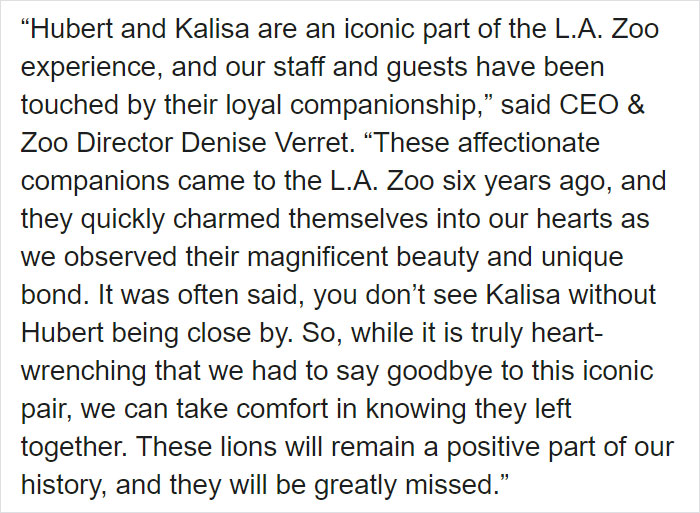 “Hubert and Kalisa are an iconic part of the L.A. Zoo experience, and our staff and guests have been touched by their loyal companionship,” said CEO & Zoo Director Denise Verret. “These affectionate companions came to the L.A. Zoo six years ago, and they quickly charmed themselves into our hearts as we observed their magnificent beauty and unique bond. It was often said, you don’t see Kalisa without Hubert being close by. So, while it is truly heart-wrenching that we had to say goodbye to this iconic pair, we can take comfort in knowing they left together. These lions will remain a positive part of our history, and they will be greatly missed.”